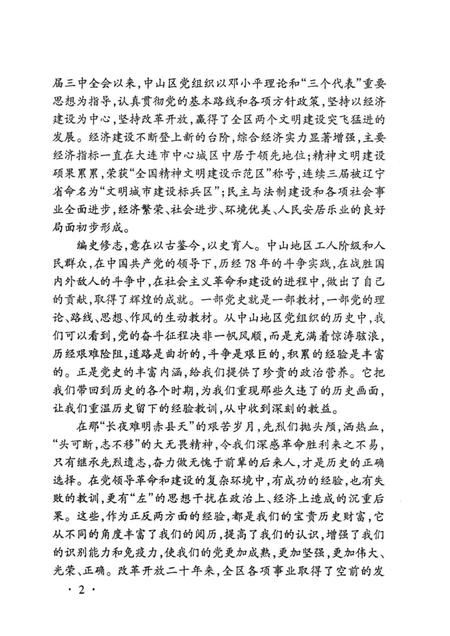 届三中全会以来，中山区党组织以邓小平理论和“三个代表”重要思想为指导，认真贯彻党的基本路线和各项方针政策，坚持以经济建设为中心，坚持改革开放，赢得了全区两个文明建设突飞猛进的发展。经济建设不断登上新的台阶，综合经济实力显著增强，主要经济指标一直在大连市中心城区中居于领先地位；精神文明建设硕果累累，荣获“全国精神文明建设示范区”称号，连续三届被辽宁省命名为“文明城市建设标兵区”；民主与法制建设和各项社会事业全面进步，经济繁荣、社会进步、环境优美、人民安居乐业的良好局面初步形成。

编史修志，意在以古鉴今，以史育人。中山地区工人阶级和人民群众，在中国共产党的领导下，历经78年的斗争实践，在战胜国内外敌人的斗争中，在社会主义革命和建设的进程中，做出了自己的贡献，取得了辉煌的成就。一部党史就是一部教材，一部党的理论、路线、思想、作风的生动教材。从中山地区党组织的历史中，我们可以看到，党的奋斗征程决非一帆风顺，而是充满着惊涛骇浪，历经艰难险阻，道路是曲折的，斗争是艰巨的，积累的经验是丰富的。正是党史的丰富内涵，给我们提供了珍贵的政治营养。它把我们带回到历史的各个时期，为我们重现那些久违了的历史画面，让我们重温历史留下的经验教训，从中收到深刻的教益。

在那“长夜难明赤县天”的艰苦岁月，先烈们抛头颅，洒热血，“头可断，志不移”的大无畏精神，令我们深感革命胜利来之不易，只有继承先烈遗志，奋力做无愧于前辈的后来人，才是历史的正确选择。在党领导革命和建设的复杂环境中，有成功的经验，也有失败的教训，更有“左”的思想干扰在政治上、经济上造成的沉重后果。这些，作为正反两方面的经验，都是我们的宝贵历史财富，它从不同的角度丰富了我们的阅历，提高了我们的认识，增强了我们的识别能力和免疫力，使我们的党更加成熟，更加坚强，更加伟大、光荣、正确。改革开放二十年来，全区各项事业取得了空前的发

· 2 ·